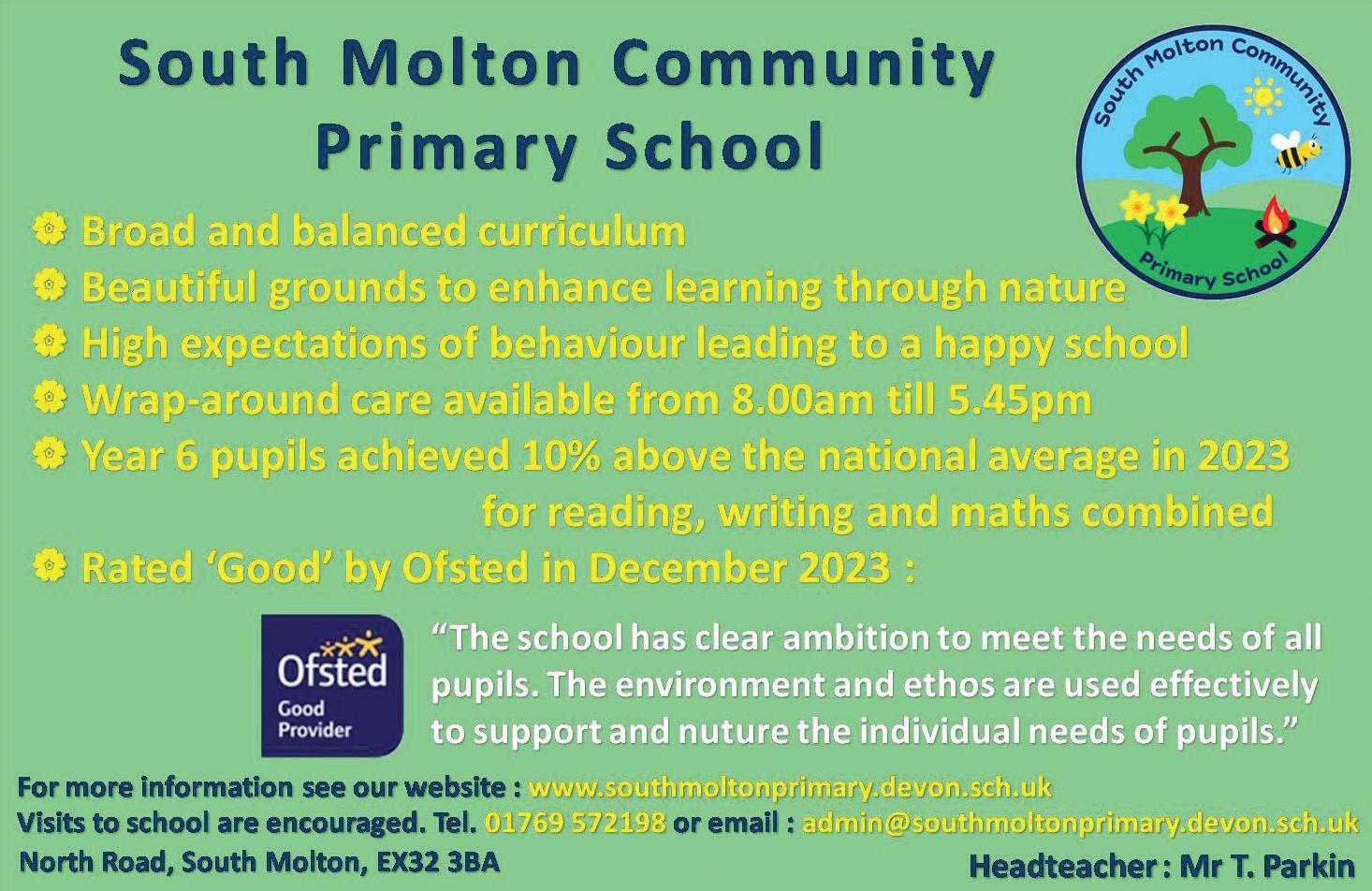 South Molton Community Primary School

South Molton Community Primary School

• Broad and balanced curriculum
• Beautiful grounds to enhance learning through nature
• High expectations of behaviour leading to a happy school
• Wrap-around care available from 8.00am till 5.45pm
• Year 6 pupils achieved 10% above the national average in 2023 for reading, writing and maths combined
• Rated 'Good' by Ofsted in December 2023 :

Ofsted
Good
Provider

"The school has clear ambition to meet the needs of all pupils. The environment and ethos are used effectively to support and nuture the individual needs of pupils."

For more information see our website : www.southmoltonprimary.devon.sch.uk
Visits to school are encouraged. Tel. 01769 572198 or email : admin@southmoltonprimary.devon.sch.uk
North Road, South Molton, EX32 3BA

Headteacher : Mr T. Parkin